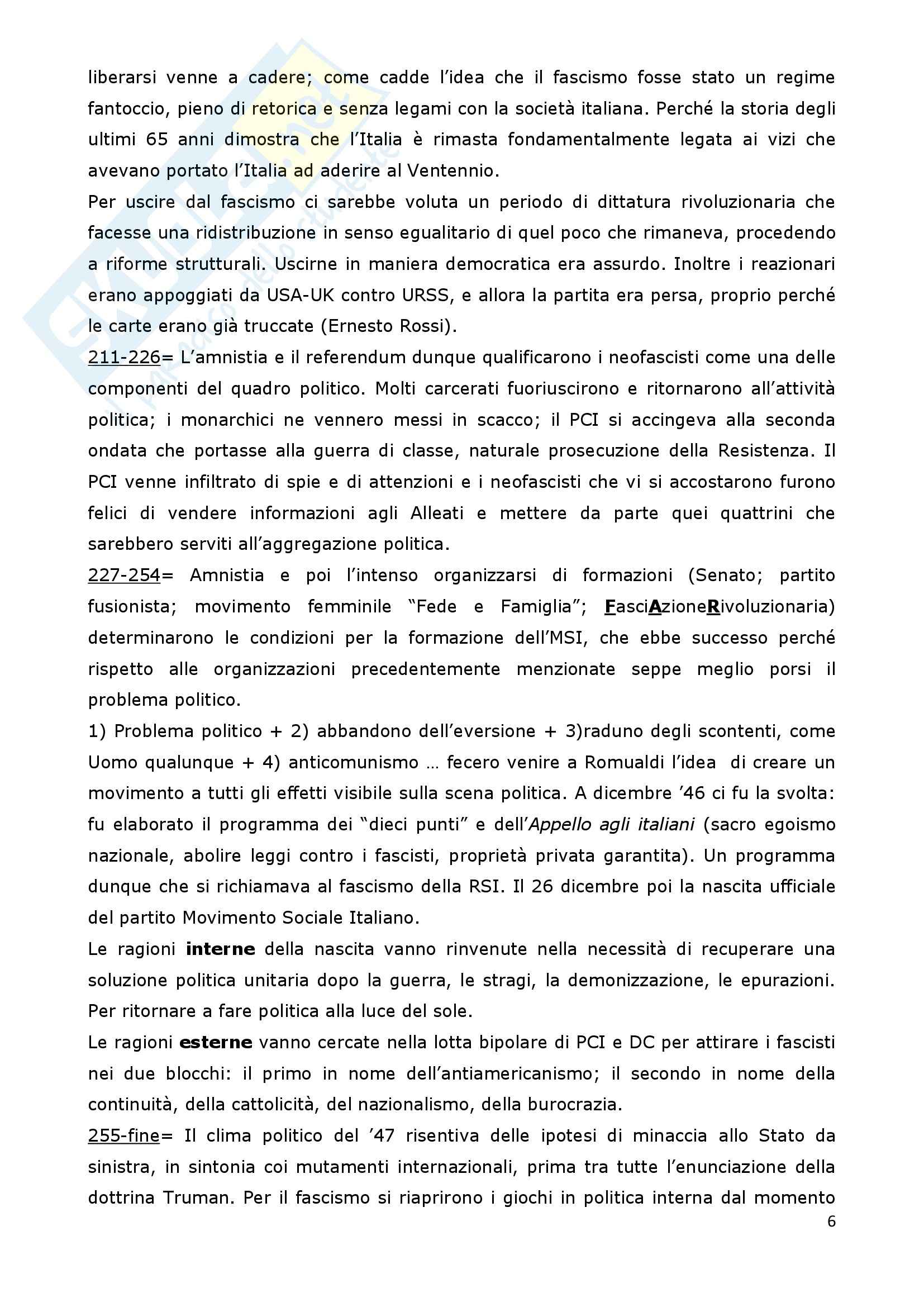 liberarsi venne a cadere; come cadde l'idea che il fascismo fosse stato un regime fantoccio, pieno di retorica e senza legami con la società italiana. Perché la storia degli ultimi 65 anni dimostra che l'Italia è rimasta fondamentalmente legata ai vizi che avevano portato l'Italia ad aderire al Ventennio.

Per uscire dal fascismo ci sarebbe voluta un periodo di dittatura rivoluzionaria che facesse una ridistribuzione in senso egualitario di quel poco che rimaneva, procedendo a riforme strutturali. Uscirne in maniera democratica era assurdo. Inoltre i reazionari erano appoggiati da USA-UK contro URSS, e allora la partita era persa, proprio perché le carte erano già truccate (Ernesto Rossi).

211-226= L'amnistia e il referendum dunque qualificarono i neofascisti come una delle componenti del quadro politico. Molti carcerati fuoriuscirono e ritornarono all'attività politica; i monarchici ne vennero messi in scacco; il PCI si accingeva alla seconda ondata che portasse alla guerra di classe, naturale prosecuzione della Resistenza. Il PCI venne infiltrato di spie e di attenzioni e i neofascisti che vi si accostarono furono felici di vendere informazioni agli Alleati e mettere da parte quei quattrini che sarebbero serviti all'aggregazione politica.

227-254= Amnistia e poi l'intenso organizzarsi di formazioni (Senato; partito fusionista; movimento femminile "Fede e Famiglia"; FasciAzioneRivoluzionaria) determinarono le condizioni per la formazione dell'MSI, che ebbe successo perché rispetto alle organizzazioni precedentemente menzionate seppe meglio porsi il problema politico.

1) Problema politico + 2) abbandono dell'eversione + 3)raduno degli scontenti, come Uomo qualunque + 4) anticomunismo … fecero venire a Romualdi l'idea di creare un movimento a tutti gli effetti visibile sulla scena politica. A dicembre '46 ci fu la svolta: fu elaborato il programma dei "dieci punti" e dell'Appello agli italiani (sacro egoismo nazionale, abolire leggi contro i fascisti, proprietà privata garantita). Un programma dunque che si richiamava al fascismo della RSI. Il 26 dicembre poi la nascita ufficiale del partito Movimento Sociale Italiano.

Le ragioni interne della nascita vanno rinvenute nella necessità di recuperare una soluzione politica unitaria dopo la guerra, le stragi, la demonizzazione, le epurazioni. Per ritornare a fare politica alla luce del sole.

Le ragioni esterne vanno cercate nella lotta bipolare di PCI e DC per attirare i fascisti nei due blocchi: il primo in nome dell'antiamericanismo; il secondo in nome della continuità, della cattolicità, del nazionalismo, della burocrazia.

255-fine= Il clima politico del '47 risentiva delle ipotesi di minaccia allo Stato da sinistra, in sintonia coi mutamenti internazionali, prima tra tutte l'enunciazione della dottrina Truman. Per il fascismo si riaprirono i giochi in politica interna dal momento

6